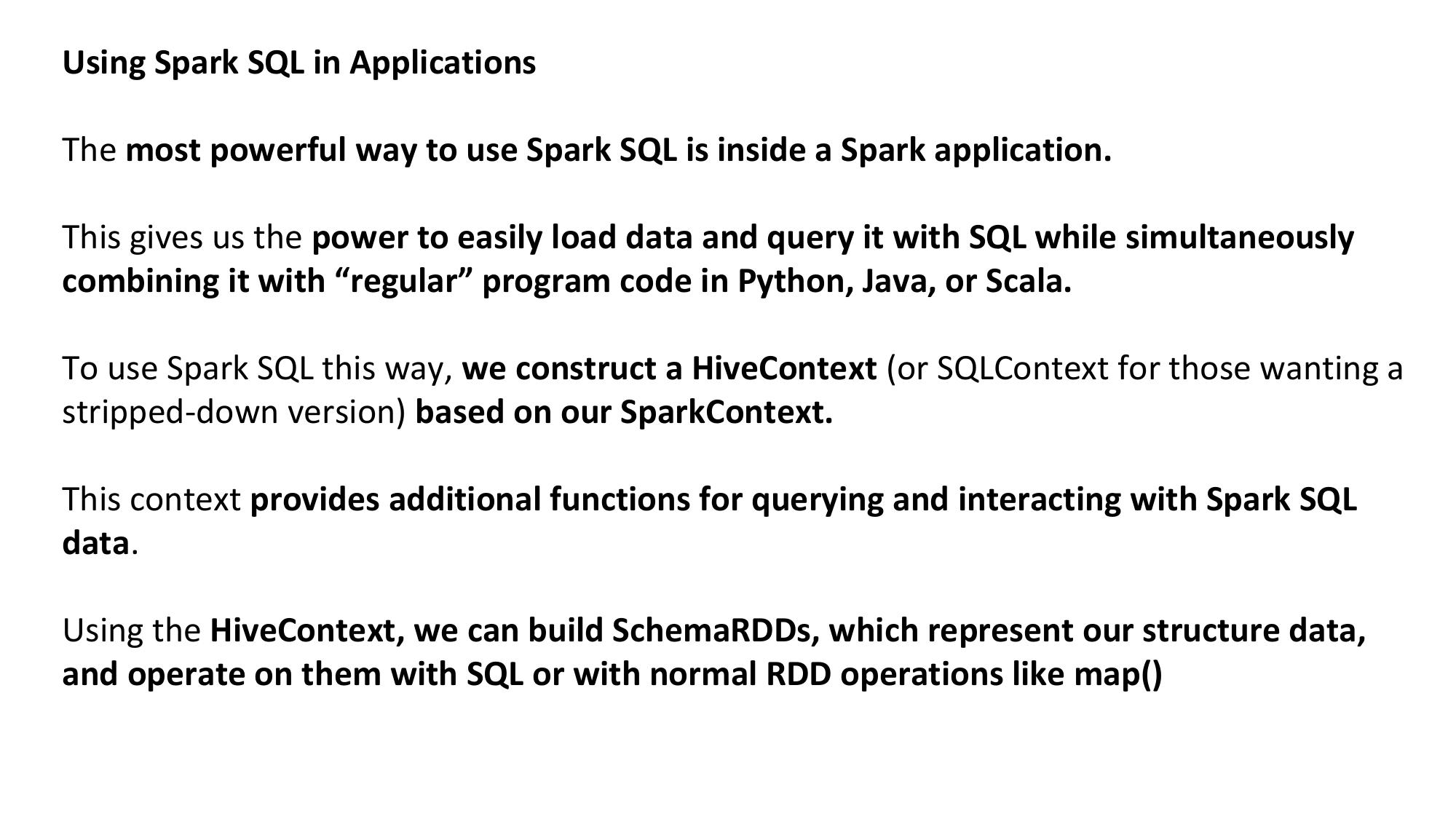 Using Spark SQL in Applications

The most powerful way to use Spark SQL is inside a Spark application.

This gives us the power to easily load data and query it with SQL while simultaneously combining it with “regular” program code in Python, Java, or Scala.

To use Spark SQL this way, we construct a HiveContext (or SQLContext for those wanting a stripped-down version) based on our SparkContext.

This context provides additional functions for querying and interacting with Spark SQL data.

Using the HiveContext, we can build SchemaRDDs, which represent our structure data, and operate on them with SQL or with normal RDD operations like map()